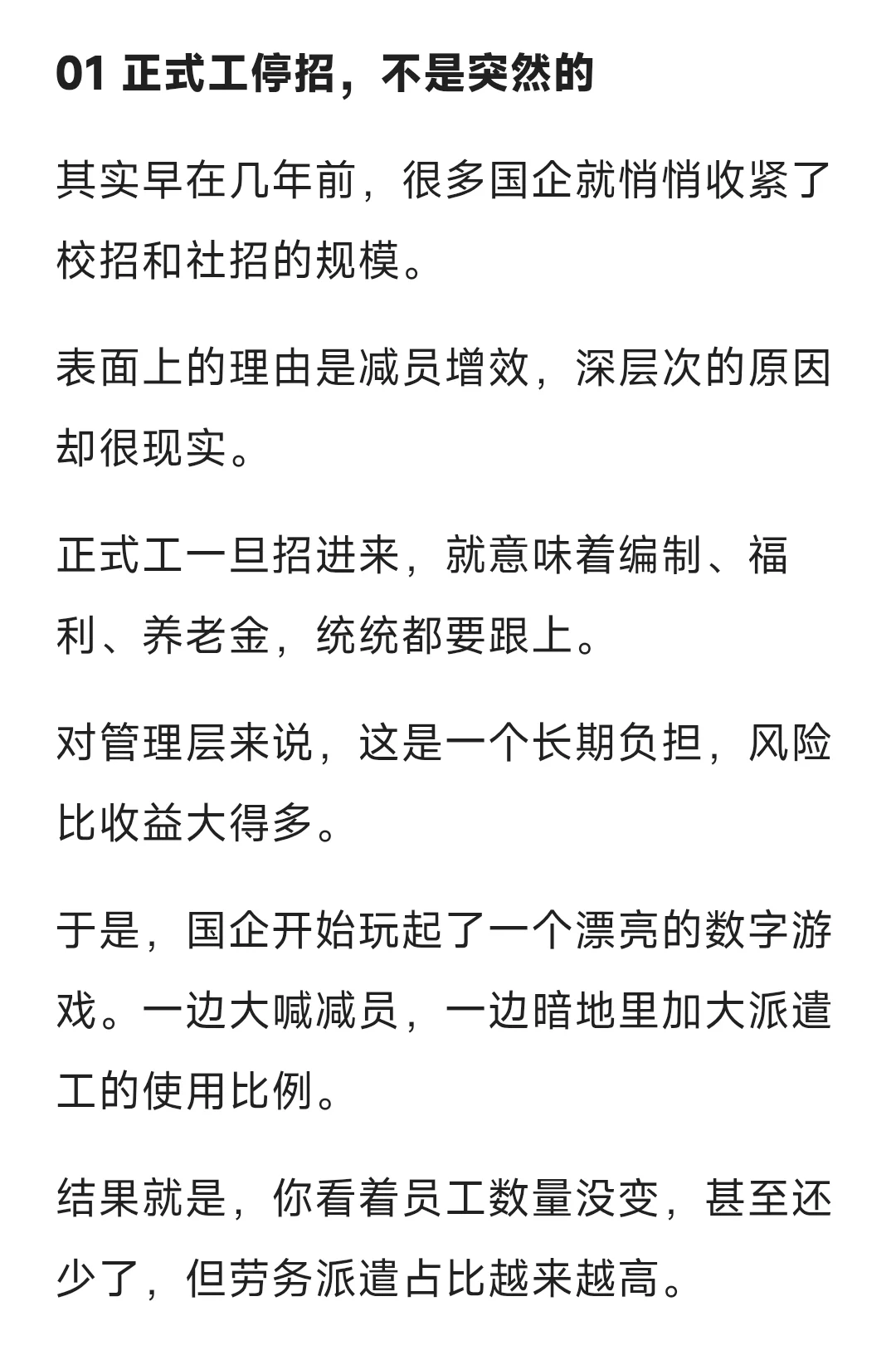 01 正式工停招，不是突然的

其实早在几年前，很多国企就悄悄收紧了校招和社招的规模。

表面上的理由是减员增效，深层次的原因却很现实。

正式工一旦招进来，就意味着编制、福利、养老金，统统都要跟上。

对管理层来说，这是一个长期负担，风险比收益大得多。

于是，国企开始玩起了一个漂亮的数字游戏。一边大喊减员，一边暗地里加大派遣工的使用比例。

结果就是，你看着员工数量没变，甚至还少了，但劳务派遣占比越来越高。